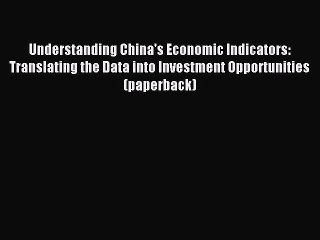 Understanding China's Economic Indicators: Translating the Data into Investment Opportunities (paperback)